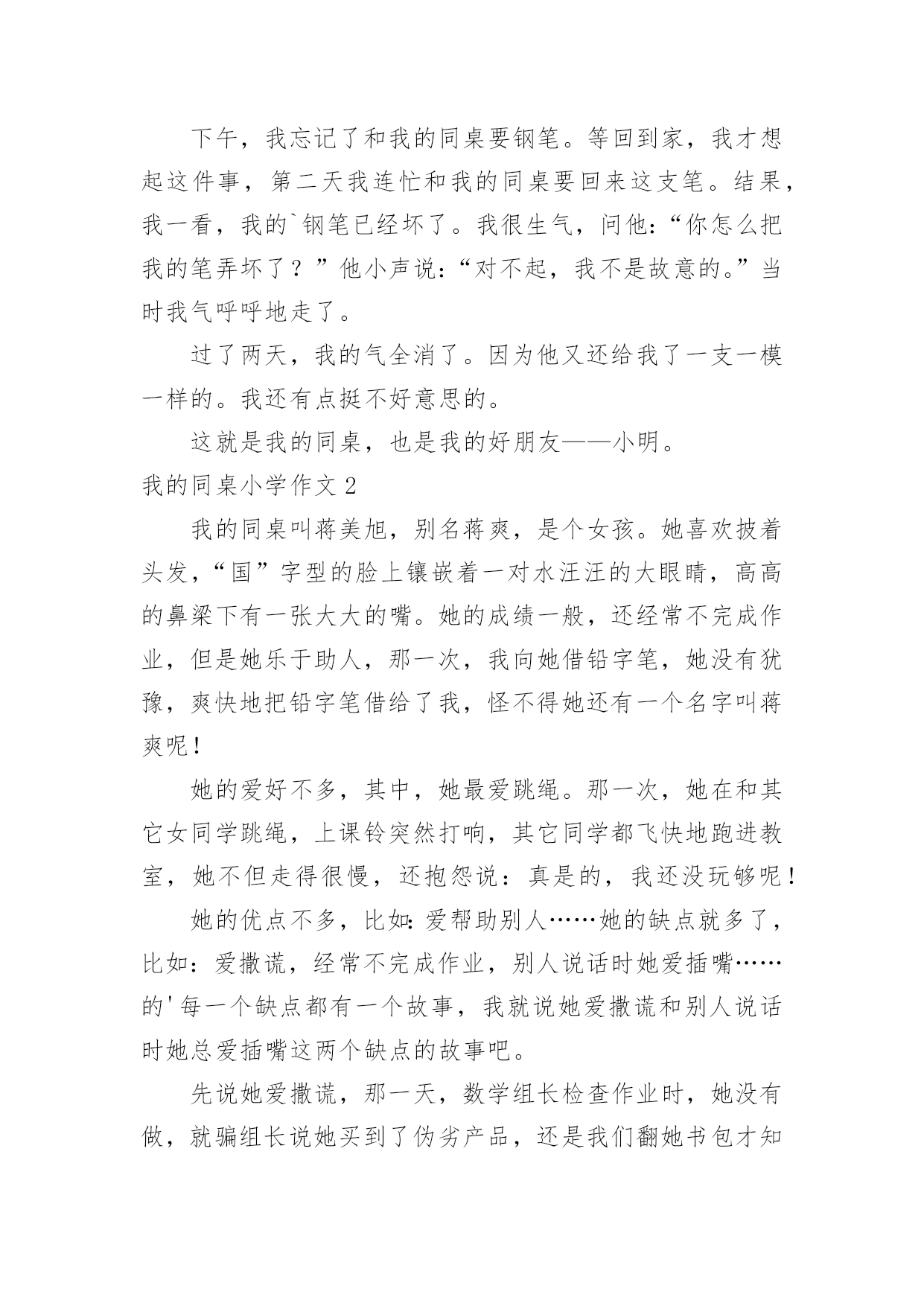 下午，我忘记了和我的同桌要钢笔。等回到家，我才想起这件事，第二天我连忙和我的同桌要回来这支笔。结果，我一看，我的`钢笔已经坏了。我很生气，问他：“你怎么把我的笔弄坏了？”他小声说：“对不起，我不是故意的。”当时我气呼呼地走了。

过了两天，我的气全消了。因为他又还给我了一支一模一样的。我还有点挺不好意思的。

这就是我的同桌，也是我的好朋友——小明。

我的同桌小学作文 2

我的同桌叫蒋美旭，别名蒋爽，是个女孩。她喜欢披着头发，“国”字型的脸上镶嵌着一对水汪汪的大眼睛，高高的鼻梁下有一张大大的嘴。她的成绩一般，还经常不完成作业，但是她乐于助人，那一次，我向她借铅字笔，她没有犹豫，爽快地把铅字笔借给了我，怪不得她还有一个名字叫蒋爽呢！

她的爱好不多，其中，她最爱跳绳。那一次，她在和其它女同学跳绳，上课铃突然打响，其它同学都飞快地跑进教室，她不但走得很慢，还抱怨说：真是的，我还没玩够呢！

她的优点不多，比如：爱帮助别人……她的缺点就多了，比如：爱撒谎，经常不完成作业，别人说话时她爱插嘴……的'每一个缺点都有一个故事，我就说她爱撒谎和别人说话时她总爱插嘴这两个缺点的故事吧。

先说她爱撒谎，那一天，数学组长检查作业时，她没有做，就骗组长说她买到了伪劣产品，还是我们翻她书包才知